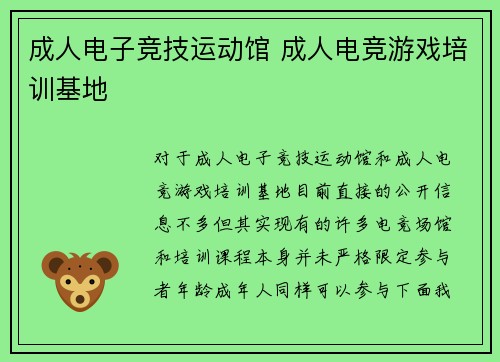 成人电子竞技运动馆 成人电竞游戏培训基地

对于成人电子竞技运动馆和成人电竞游戏培训基地目前直接的公开信息不多但其实现有的许多电竞场馆和培训课程本身并未严格限定参与者年龄成年人同样可以参与下面我